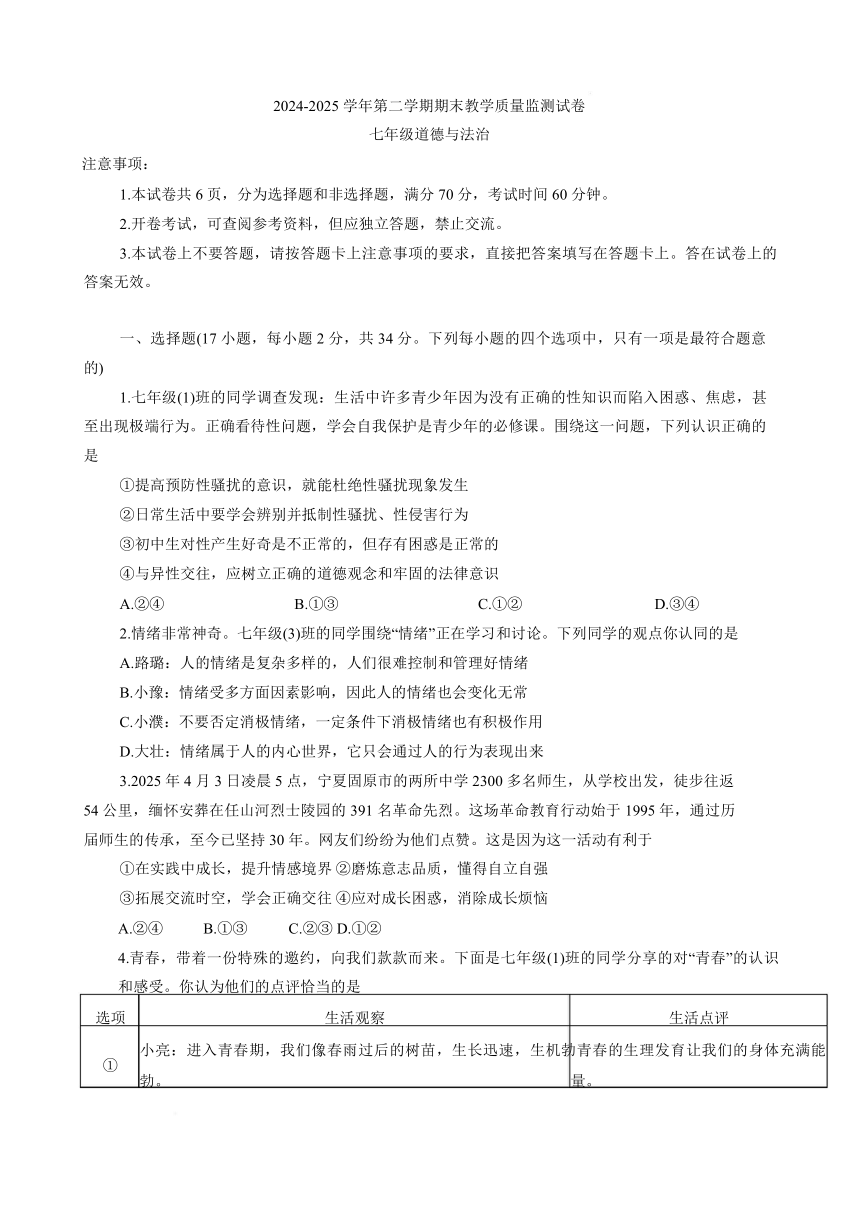 2024-2025 学年第二学期期末教学质量监测试卷
七年级道德与法治

注意事项：

1.本试卷共 6 页，分为选择题和非选择题，满分 70 分，考试时间 60 分钟。

2.开卷考试，可查阅参考资料，但应独立答题，禁止交流。

3.本试卷上不要答题，请按答题卡上注意事项的要求，直接把答案填写在答题卡上。答在试卷上的答案无效。

一、选择题(17 小题，每小题 2 分，共 34 分。下列每小题的四个选项中，只有一项是最符合题意的)

1.七年级(1)班的同学调查发现：生活中许多青少年因为没有正确的性知识而陷入困惑、焦虑，甚至出现极端行为。正确看待性问题，学会自我保护是青少年的必修课。围绕这一问题，下列认识正确的是

①提高预防性骚扰的意识，就能杜绝性骚扰现象发生

②日常生活中要学会辨别并抵制性骚扰、性侵害行为

③初中生对性产生好奇是不正常的，但存有困惑是正常的

④与异性交往，应树立正确的道德观念和牢固的法律意识

A.②④　B.①③　C.①②　D.③④

2.情绪非常神奇。七年级(3)班的同学围绕“情绪”正在学习和讨论。下列同学的观点你认同的是

A.路璐：人的情绪是复杂多样的，人们很难控制和管理好情绪

B.小豫：情绪受多方面因素影响，因此人的情绪也会变化无常

C.小濮：不要否定消极情绪，一定条件下消极情绪也有积极作用

D.大壮：情绪属于人的内心世界，它只会通过人的行为表现出来

3.2025 年 4 月 3 日凌晨 5 点，宁夏固原市的两所中学 2300 多名师生，从学校出发，徒步往返 54 公里，缅怀安葬在任山河烈士陵园的 391 名革命先烈。这场革命教育行动始于 1995 年，通过历届师生的传承，至今已坚持 30 年。网友们纷纷为他们点赞。这是因为这一活动有利于

①在实践中成长，提升情感境界 ②磨炼意志品质，懂得自立自强

③拓展交流时空，学会正确交往 ④应对成长困惑，消除成长烦恼

A.②④　B.①③　C.②③ D.①②

4.青春，带着一份特殊的邀约，向我们款款而来。下面是七年级(1)班的同学分享的对“青春”的认识和感受。你认为他们的点评恰当的是

| 选项 | 生活观察 | 生活点评 |
|---|---|---|
| ① | 小亮：进入青春期，我们像春雨过后的树苗，生长迅速，生机勃勃。 | 青春的生理发育让我们的身体充满能量。 |